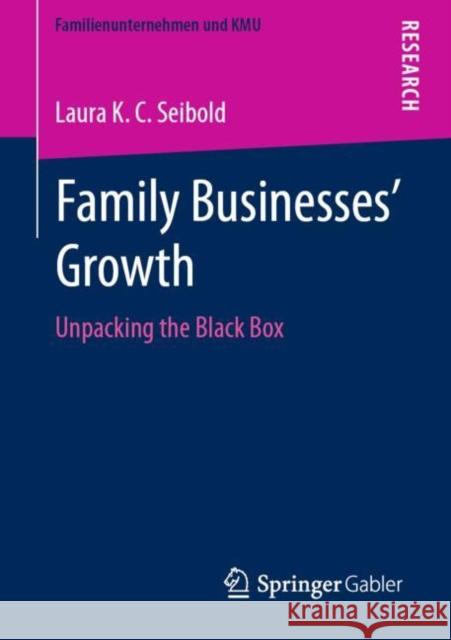 Familienunternehmen und KMU

RESEARCH

Laura K. C. Seibold

Family Businesses' Growth

Unpacking the Black Box

Springer Gabler